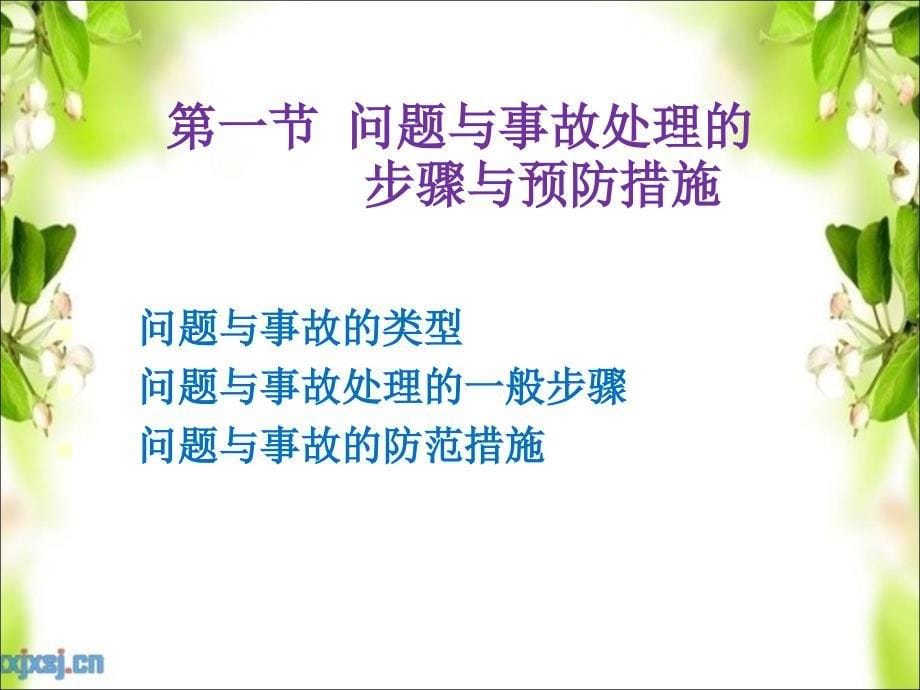 第一节 问题与事故处理的步骤与预防措施

问题与事故的类型
问题与事故处理的一般步骤
问题与事故的防范措施

xjxsj.cn